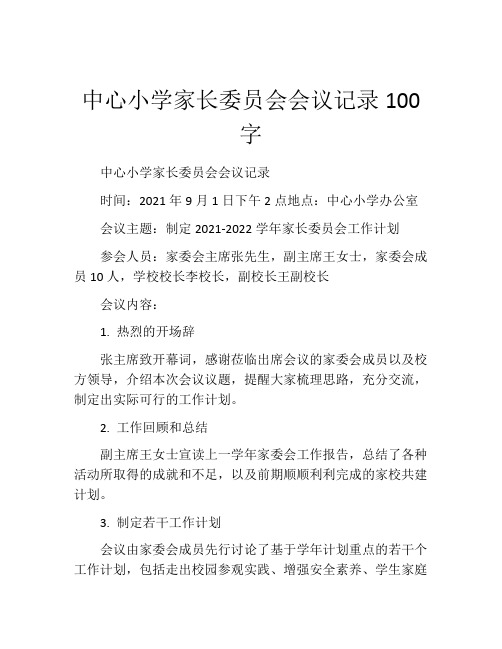 中心小学家长委员会会议记录 100 字

中心小学家长委员会会议记录

时间：2021 年 9 月 1 日下午 2 点地点：中心小学办公室

会议主题：制定 2021-2022 学年家长委员会工作计划

参会人员：家委会主席张先生，副主席王女士，家委会成员 10 人，学校校长李校长，副校长王副校长

会议内容：

1. 热烈的开场辞

张主席致开幕词，感谢莅临出席会议的家委会成员以及校方领导，介绍本次会议议题，提醒大家梳理思路，充分交流，制定出实际可行的工作计划。

2. 工作回顾和总结

副主席王女士宣读上一学年家委会工作报告，总结了各种活动所取得的成就和不足，以及前期顺顺利利完成的家校共建计划。

3. 制定若干工作计划

会议由家委会成员先行讨论了基于学年计划重点的若干个工作计划，包括走出校园参观实践、增强安全素养、学生家庭